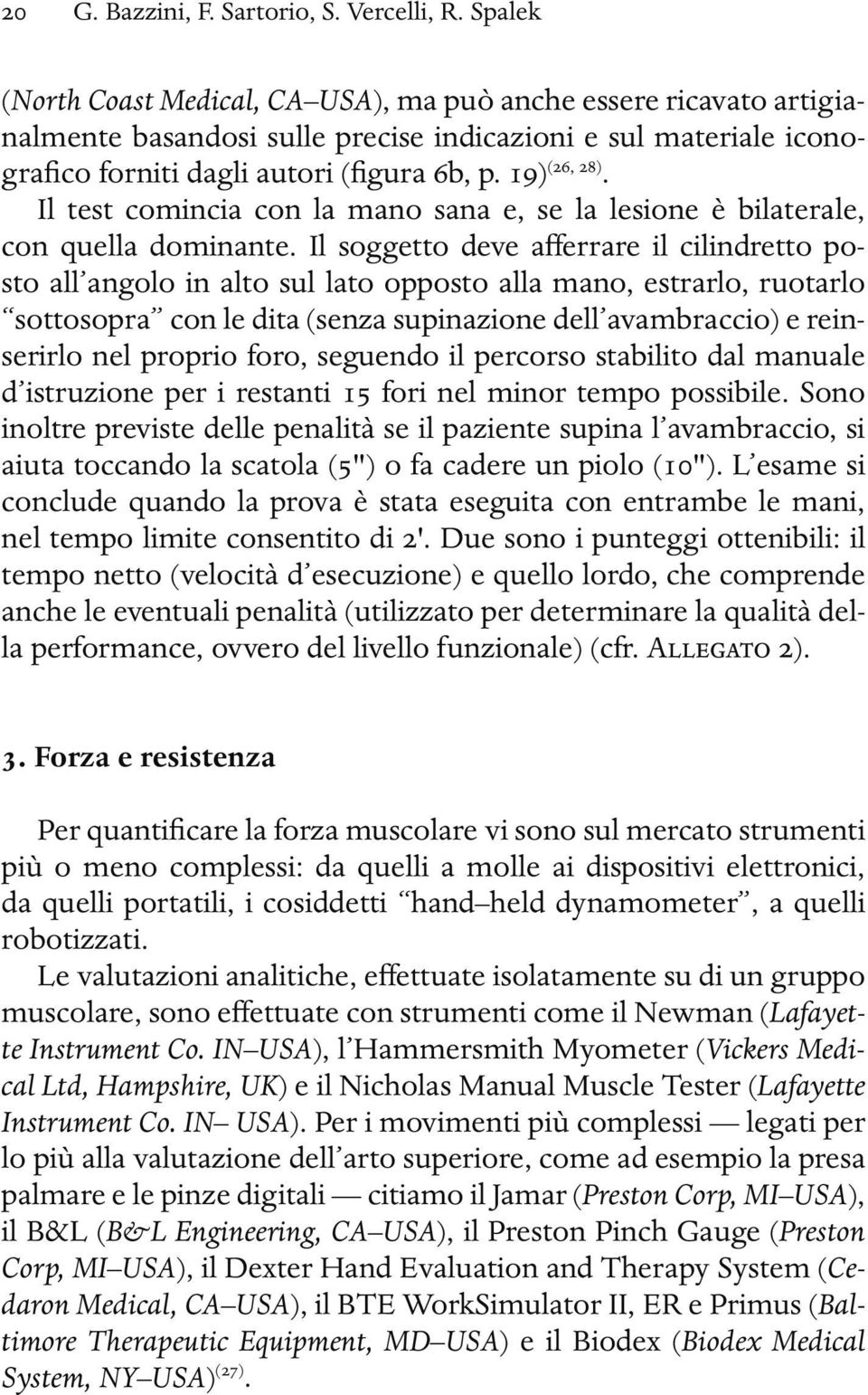 20 G. Bazzini, F. Sartorio, S. Vercelli, R. Spalek

(North Coast Medical, CA–USA), ma può anche essere ricavato artigianalmente basandosi sulle precise indicazioni e sul materiale iconografico forniti dagli autori (figura 6b, p. 19)$^{(26, 28)}$. Il test comincia con la mano sana e, se la lesione è bilaterale, con quella dominante. Il soggetto deve afferrare il cilindretto posto all'angolo in alto sul lato opposto alla mano, estrarlo, ruotarlo "sottosopra" con le dita (senza supinazione dell'avambraccio) e reinserirlo nel proprio foro, seguendo il percorso stabilito dal manuale d'istruzione per i restanti 15 fori nel minor tempo possibile. Sono inoltre previste delle penalità se il paziente supina l'avambraccio, si aiuta toccando la scatola (5") o fa cadere un piolo (10"). L'esame si conclude quando la prova è stata eseguita con entrambe le mani, nel tempo limite consentito di 2'. Due sono i punteggi ottenibili: il tempo netto (velocità d'esecuzione) e quello lordo, che comprende anche le eventuali penalità (utilizzato per determinare la qualità della performance, ovvero del livello funzionale) (cfr. Allegato 2).

3. Forza e resistenza

Per quantificare la forza muscolare vi sono sul mercato strumenti più o meno complessi: da quelli a molle ai dispositivi elettronici, da quelli portatili, i cosiddetti "hand–held dynamometer", a quelli robotizzati.

Le valutazioni analitiche, effettuate isolatamente su di un gruppo muscolare, sono effettuate con strumenti come il Newman (Lafayette Instrument Co. IN–USA), l'Hammersmith Myometer (Vickers Medical Ltd, Hampshire, UK) e il Nicholas Manual Muscle Tester (Lafayette Instrument Co. IN– USA). Per i movimenti più complessi — legati per lo più alla valutazione dell'arto superiore, come ad esempio la presa palmare e le pinze digitali — citiamo il Jamar (Preston Corp, MI–USA), il B&L (B&L Engineering, CA–USA), il Preston Pinch Gauge (Preston Corp, MI–USA), il Dexter Hand Evaluation and Therapy System (Cedaron Medical, CA–USA), il BTE WorkSimulator II, ER e Primus (Baltimore Therapeutic Equipment, MD–USA) e il Biodex (Biodex Medical System, NY–USA)$^{(27)}$.